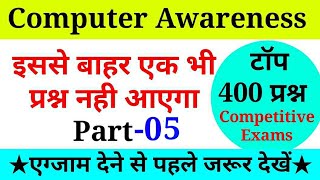 Computer Awareness

इससे बाहर एक भी प्रश्न नही आएगा

Part-05

टॉप 400 प्रश्न

Competitive Exams

★एग्जाम देने से पहले जरूर देखें★